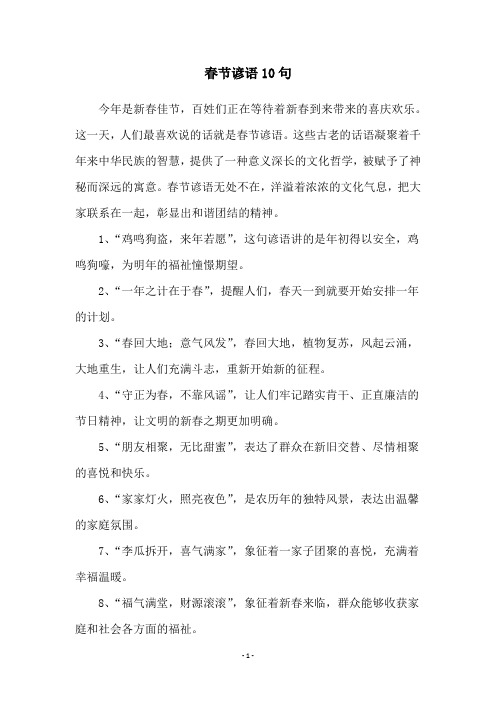 春节谚语10句

今年是新春佳节，百姓们正在等待着新春到来带来的喜庆欢乐。这一天，人们最喜欢说的话就是春节谚语。这些古老的话语凝聚着千年来中华民族的智慧，提供了一种意义深长的文化哲学，被赋予了神秘而深远的寓意。春节谚语无处不在，洋溢着浓浓的文化气息，把大家联系在一起，彰显出和谐团结的精神。

1、“鸡鸣狗盗，来年若愿”，这句谚语讲的是年初得以安全，鸡鸣狗嚎，为明年的福祉憧憬期望。

2、“一年之计在于春”，提醒人们，春天一到就要开始安排一年的计划。

3、“春回大地；意气风发”，春回大地，植物复苏，风起云涌，大地重生，让人们充满斗志，重新开始新的征程。

4、“守正为春，不靠风谣”，让人们牢记踏实肯干、正直廉洁的节日精神，让文明的新春之期更加明确。

5、“朋友相聚，无比甜蜜”，表达了群众在新旧交替、尽情相聚的喜悦和快乐。

6、“家家灯火，照亮夜色”，是农历年的独特风景，表达出温馨的家庭氛围。

7、“李瓜拆开，喜气满家”，象征着一家子团聚的喜悦，充满着幸福温暖。

8、“福气满堂，财源滚滚”，象征着新春来临，群众能够收获家庭和社会各方面的福祉。

- 1 -